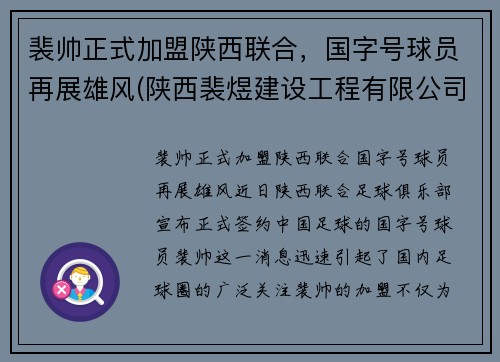 裴帅正式加盟陕西联合，国字号球员再展雄风(陕西裴煜建设工程有限公司

裴帅正式加盟陕西联合国字号球员再展雄风近日陕西联合足球俱乐部宣布正式签约中国足球的国字号球员裴帅这一消息迅速引起了国内足球圈的广泛关注裴帅的加盟不仅为